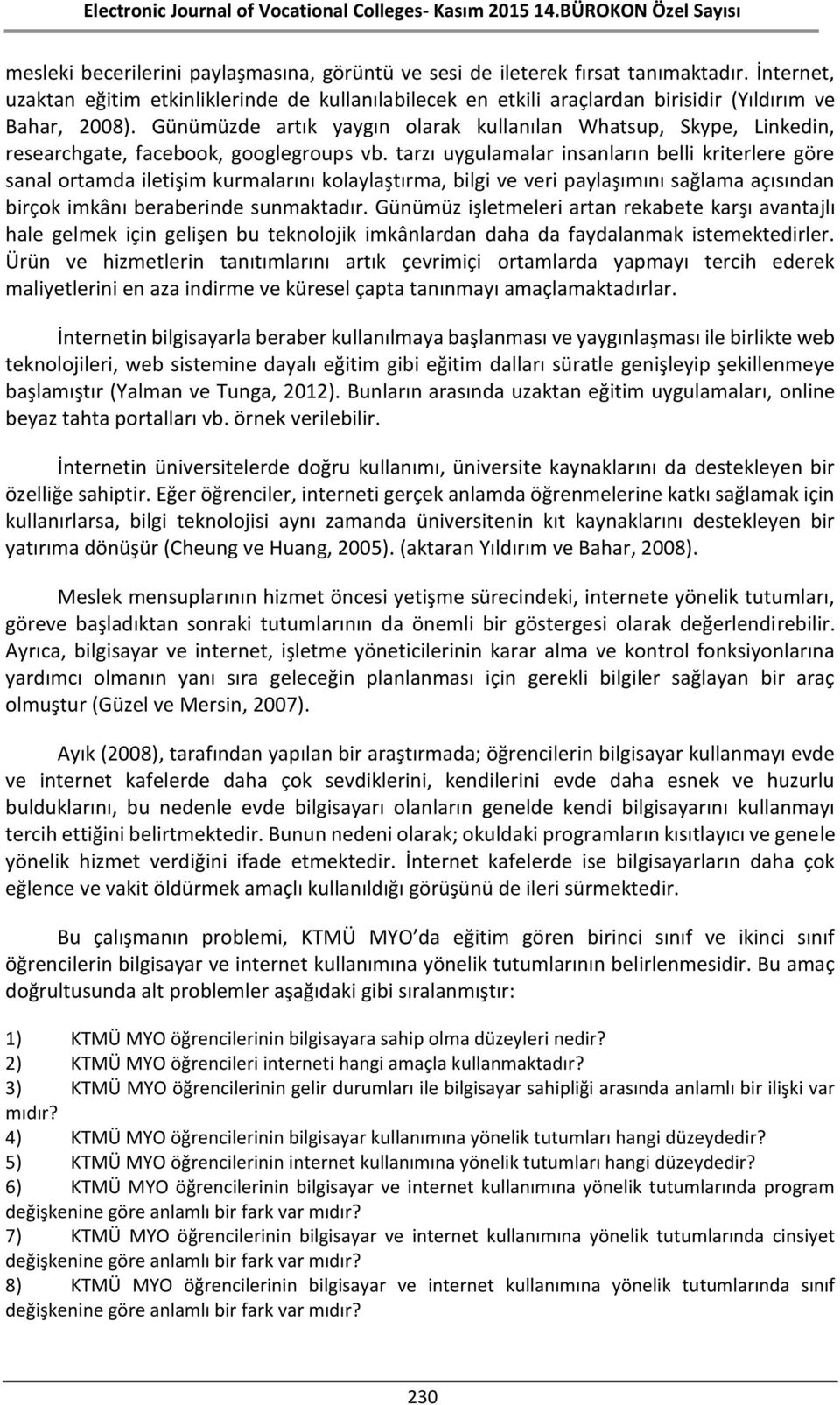 Electronic Journal of Vocational Colleges- Kasım 2015 14.BÜROKON Özel Sayısı

mesleki becerilerini paylaşmasına, görüntü ve sesi de ileterek fırsat tanımaktadır. İnternet, uzaktan eğitim etkinliklerinde de kullanılabilecek en etkili araçlardan birisidir (Yıldırım ve Bahar, 2008). Günümüzde artık yaygın olarak kullanılan Whatsup, Skype, Linkedin, researchgate, facebook, googlegroups vb. tarzı uygulamalar insanların belli kriterlere göre sanal ortamda iletişim kurmalarını kolaylaştırma, bilgi ve veri paylaşımını sağlama açısından birçok imkânı beraberinde sunmaktadır. Günümüz işletmeleri artan rekabete karşı avantajlı hale gelmek için gelişen bu teknolojik imkânlardan daha da faydalanmak istemektedirler. Ürün ve hizmetlerin tanıtımlarını artık çevrimiçi ortamlarda yapmayı tercih ederek maliyetlerini en aza indirme ve küresel çapta tanınmayı amaçlamaktadırlar.

İnternetin bilgisayarla beraber kullanılmaya başlanması ve yaygınlaşması ile birlikte web teknolojileri, web sistemine dayalı eğitim gibi eğitim dalları süratle genişleyip şekillenmeye başlamıştır (Yalman ve Tunga, 2012). Bunların arasında uzaktan eğitim uygulamaları, online beyaz tahta portalları vb. örnek verilebilir.

İnternetin üniversitelerde doğru kullanımı, üniversite kaynaklarını da destekleyen bir özelliğe sahiptir. Eğer öğrenciler, interneti gerçek anlamda öğrenmelerine katkı sağlamak için kullanırlarsa, bilgi teknolojisi aynı zamanda üniversitenin kıt kaynaklarını destekleyen bir yatırıma dönüşür (Cheung ve Huang, 2005). (aktaran Yıldırım ve Bahar, 2008).

Meslek mensuplarının hizmet öncesi yetişme sürecindeki, internete yönelik tutumları, göreve başladıktan sonraki tutumlarının da önemli bir göstergesi olarak değerlendirebilir. Ayrıca, bilgisayar ve internet, işletme yöneticilerinin karar alma ve kontrol fonksiyonlarına yardımcı olmanın yanı sıra geleceğin planlanması için gerekli bilgiler sağlayan bir araç olmuştur (Güzel ve Mersin, 2007).

Ayık (2008), tarafından yapılan bir araştırmada; öğrencilerin bilgisayar kullanmayı evde ve internet kafelerde daha çok sevdiklerini, kendilerini evde daha esnek ve huzurlu bulduklarını, bu nedenle evde bilgisayarı olanların genelde kendi bilgisayarını kullanmayı tercih ettiğini belirtmektedir. Bunun nedeni olarak; okuldaki programların kısıtlayıcı ve genele yönelik hizmet verdiğini ifade etmektedir. İnternet kafelerde ise bilgisayarların daha çok eğlence ve vakit öldürmek amaçlı kullanıldığı görüşünü de ileri sürmektedir.

Bu çalışmanın problemi, KTMÜ MYO da eğitim gören birinci sınıf ve ikinci sınıf öğrencilerin bilgisayar ve internet kullanımına yönelik tutumlarının belirlenmesidir. Bu amaç doğrultusunda alt problemler aşağıdaki gibi sıralanmıştır:

1) KTMÜ MYO öğrencilerinin bilgisayara sahip olma düzeyleri nedir?
2) KTMÜ MYO öğrencileri interneti hangi amaçla kullanmaktadır?
3) KTMÜ MYO öğrencilerinin gelir durumları ile bilgisayar sahipliği arasında anlamlı bir ilişki var mıdır?
4) KTMÜ MYO öğrencilerinin bilgisayar kullanımına yönelik tutumları hangi düzeydedir?
5) KTMÜ MYO öğrencilerinin internet kullanımına yönelik tutumları hangi düzeydedir?
6) KTMÜ MYO öğrencilerinin bilgisayar ve internet kullanımına yönelik tutumlarında program değişkenine göre anlamlı bir fark var mıdır?
7) KTMÜ MYO öğrencilerinin bilgisayar ve internet kullanımına yönelik tutumlarında cinsiyet değişkenine göre anlamlı bir fark var mıdır?
8) KTMÜ MYO öğrencilerinin bilgisayar ve internet kullanımına yönelik tutumlarında sınıf değişkenine göre anlamlı bir fark var mıdır?

230